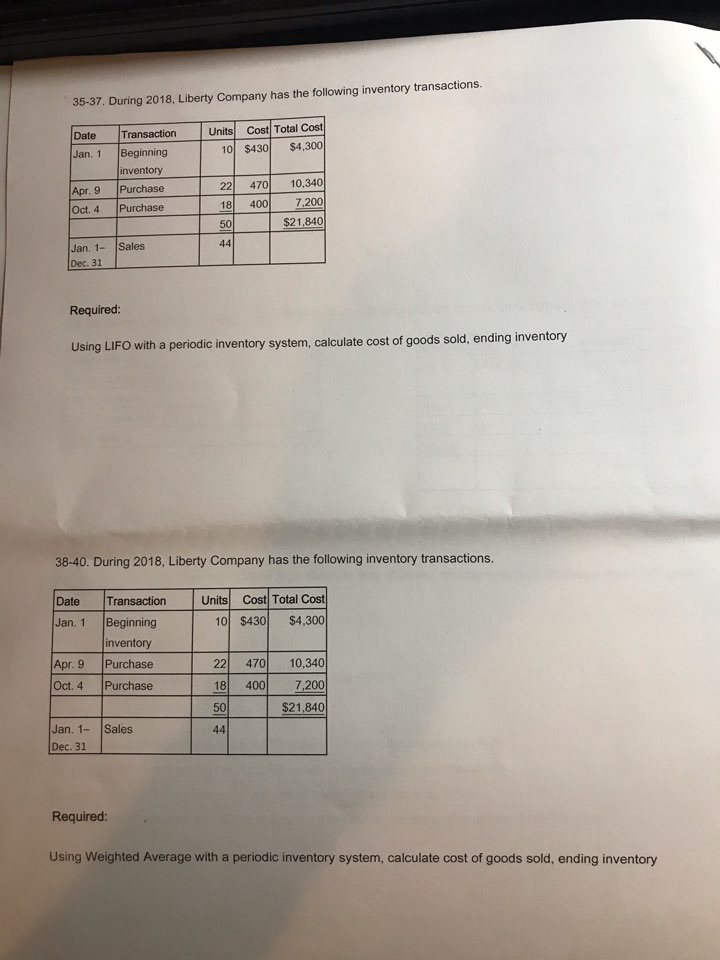 35-37. During 2018, Liberty Company has the following inventory transactions.

| Date | Transaction | Units | Cost | Total Cost |
|---|---|---|---|---|
| Jan. 1 | Beginning inventory | 10 | $430 | $4,300 |
| Apr. 9 | Purchase | 22 | 470 | 10,340 |
| Oct. 4 | Purchase | 18 | 400 | 7,200 |
| | | 50 | | $21,840 |
| Jan. 1– Dec. 31 | Sales | 44 | | |

Required:

Using LIFO with a periodic inventory system, calculate cost of goods sold, ending inventory

38-40. During 2018, Liberty Company has the following inventory transactions.

| Date | Transaction | Units | Cost | Total Cost |
|---|---|---|---|---|
| Jan. 1 | Beginning inventory | 10 | $430 | $4,300 |
| Apr. 9 | Purchase | 22 | 470 | 10,340 |
| Oct. 4 | Purchase | 18 | 400 | 7,200 |
| | | 50 | | $21,840 |
| Jan. 1– Dec. 31 | Sales | 44 | | |

Required:

Using Weighted Average with a periodic inventory system, calculate cost of goods sold, ending inventory